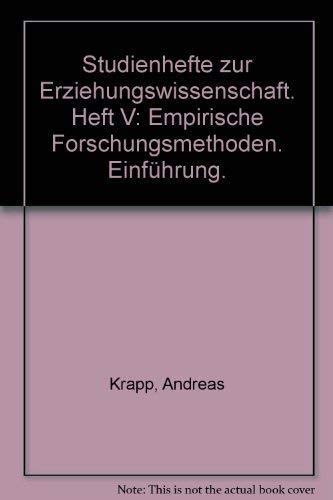 Studienhefte zur Erziehungswissenschaft. Heft V: Empirische Forschungsmethoden. Einführung.

Krapp, Andreas

Note: This is not the actual book cover